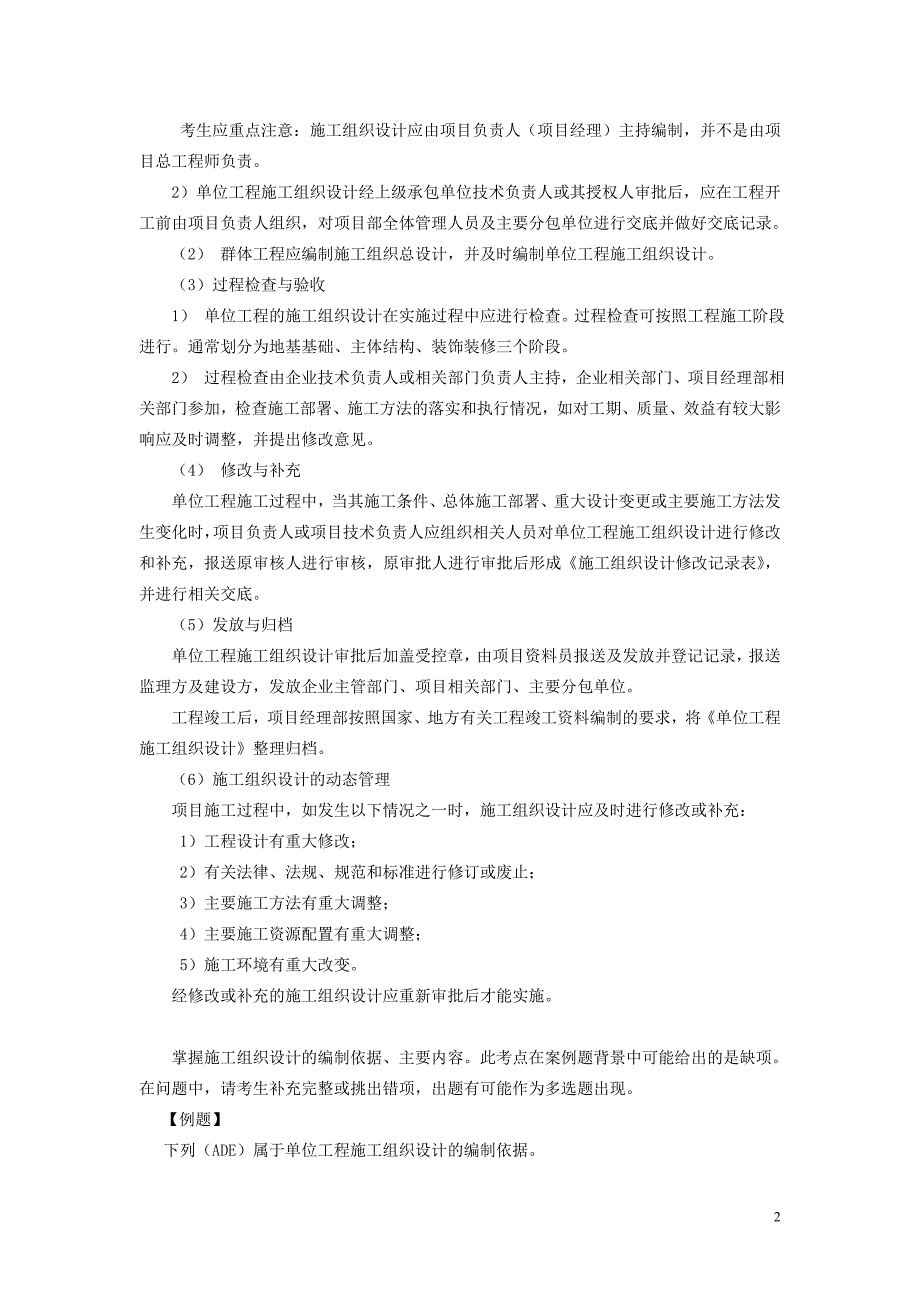 考生应重点注意：施工组织设计应由项目负责人（项目经理）主持编制，并不是由项目总工程师负责。

2）单位工程施工组织设计经上级承包单位技术负责人或其授权人审批后，应在工程开工前由项目负责人组织，对项目部全体管理人员及主要分包单位进行交底并做好交底记录。

（2） 群体工程应编制施工组织总设计，并及时编制单位工程施工组织设计。

（3）过程检查与验收

1） 单位工程的施工组织设计在实施过程中应进行检查。过程检查可按照工程施工阶段进行。通常划分为地基基础、主体结构、装饰装修三个阶段。

2） 过程检查由企业技术负责人或相关部门负责人主持，企业相关部门、项目经理部相关部门参加，检查施工部署、施工方法的落实和执行情况，如对工期、质量、效益有较大影响应及时调整，并提出修改意见。

（4） 修改与补充

单位工程施工过程中，当其施工条件、总体施工部署、重大设计变更或主要施工方法发生变化时，项目负责人或项目技术负责人应组织相关人员对单位工程施工组织设计进行修改和补充，报送原审核人进行审核，原审批人进行审批后形成《施工组织设计修改记录表》，并进行相关交底。

（5）发放与归档

单位工程施工组织设计审批后加盖受控章，由项目资料员报送及发放并登记记录，报送监理方及建设方，发放企业主管部门、项目相关部门、主要分包单位。

工程竣工后，项目经理部按照国家、地方有关工程竣工资料编制的要求，将《单位工程施工组织设计》整理归档。

（6）施工组织设计的动态管理

项目施工过程中，如发生以下情况之一时，施工组织设计应及时进行修改或补充：

1）工程设计有重大修改；

2）有关法律、法规、规范和标准进行修订或废止；

3）主要施工方法有重大调整；

4）主要施工资源配置有重大调整；

5）施工环境有重大改变。

经修改或补充的施工组织设计应重新审批后才能实施。

掌握施工组织设计的编制依据、主要内容。此考点在案例题背景中可能给出的是缺项。在问题中，请考生补充完整或挑出错项，出题有可能作为多选题出现。

【例题】

下列（ADE）属于单位工程施工组织设计的编制依据。

2